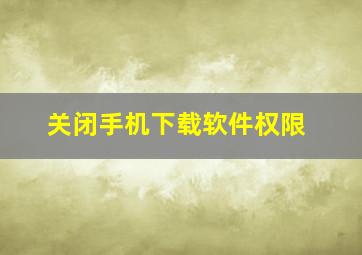 关闭手机下载软件权限